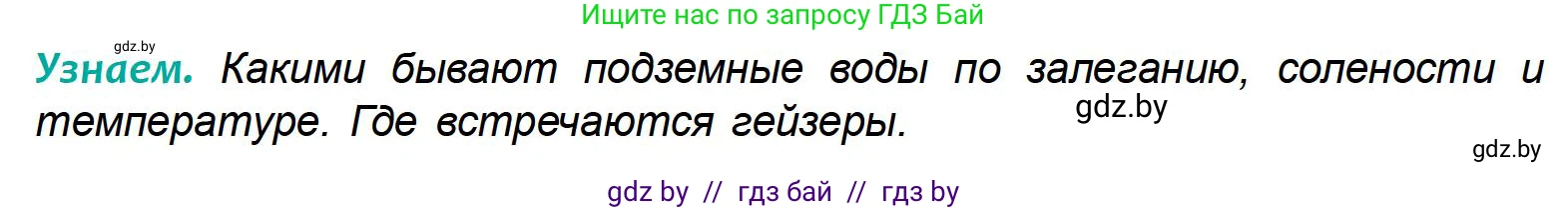 Ищите нас по запросу ГДЗ Бай

gdz.by

Узнаем. Какими бывают подземные воды по залеганию, солености и температуре. Где встречаются гейзеры.

gdz.by

gdz.by

gdz by // гдз бай // гдз by